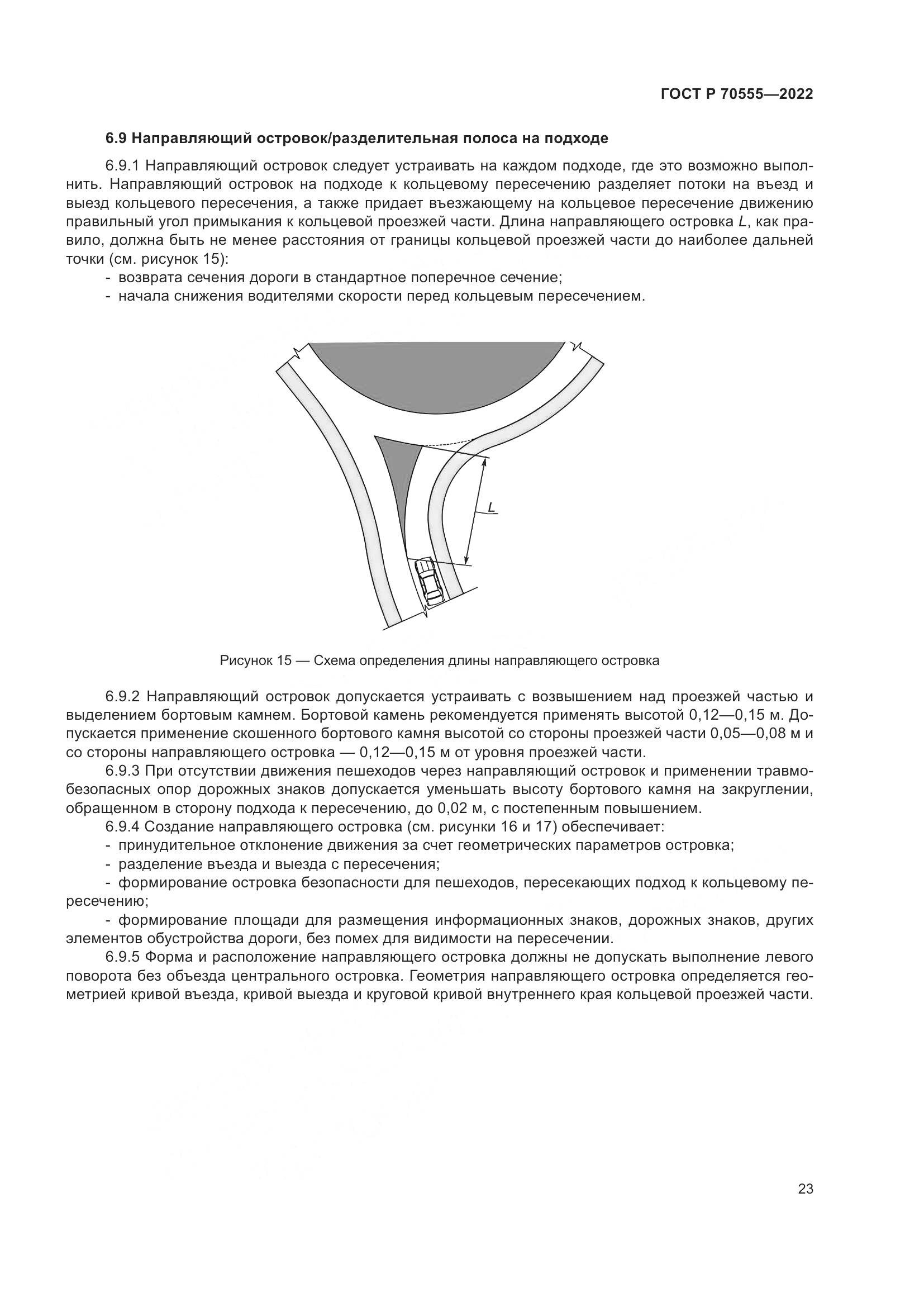 ГОСТ Р 70555—2022

6.9 Направляющий островок/разделительная полоса на подходе

6.9.1 Направляющий островок следует устраивать на каждом подходе, где это возможно выполнить. Направляющий островок на подходе к кольцевому пересечению разделяет потоки на въезд и выезд кольцевого пересечения, а также придает въезжающему на кольцевое пересечение движению правильный угол примыкания к кольцевой проезжей части. Длина направляющего островка $L$, как правило, должна быть не менее расстояния от границы кольцевой проезжей части до наиболее дальней точки (см. рисунок 15):
- возврата сечения дороги в стандартное поперечное сечение;
- начала снижения водителями скорости перед кольцевым пересечением.

$L$

Рисунок 15 — Схема определения длины направляющего островка

6.9.2 Направляющий островок допускается устраивать с возвышением над проезжей частью и выделением бортовым камнем. Бортовой камень рекомендуется применять высотой 0,12—0,15 м. Допускается применение скошенного бортового камня высотой со стороны проезжей части 0,05—0,08 м и со стороны направляющего островка — 0,12—0,15 м от уровня проезжей части.
6.9.3 При отсутствии движения пешеходов через направляющий островок и применении травмобезопасных опор дорожных знаков допускается уменьшать высоту бортового камня на закруглении, обращенном в сторону подхода к пересечению, до 0,02 м, с постепенным повышением.
6.9.4 Создание направляющего островка (см. рисунки 16 и 17) обеспечивает:
- принудительное отклонение движения за счет геометрических параметров островка;
- разделение въезда и выезда с пересечения;
- формирование островка безопасности для пешеходов, пересекающих подход к кольцевому пересечению;
- формирование площади для размещения информационных знаков, дорожных знаков, других элементов обустройства дороги, без помех для видимости на пересечении.
6.9.5 Форма и расположение направляющего островка должны не допускать выполнение левого поворота без объезда центрального островка. Геометрия направляющего островка определяется геометрией кривой въезда, кривой выезда и круговой кривой внутреннего края кольцевой проезжей части.

23